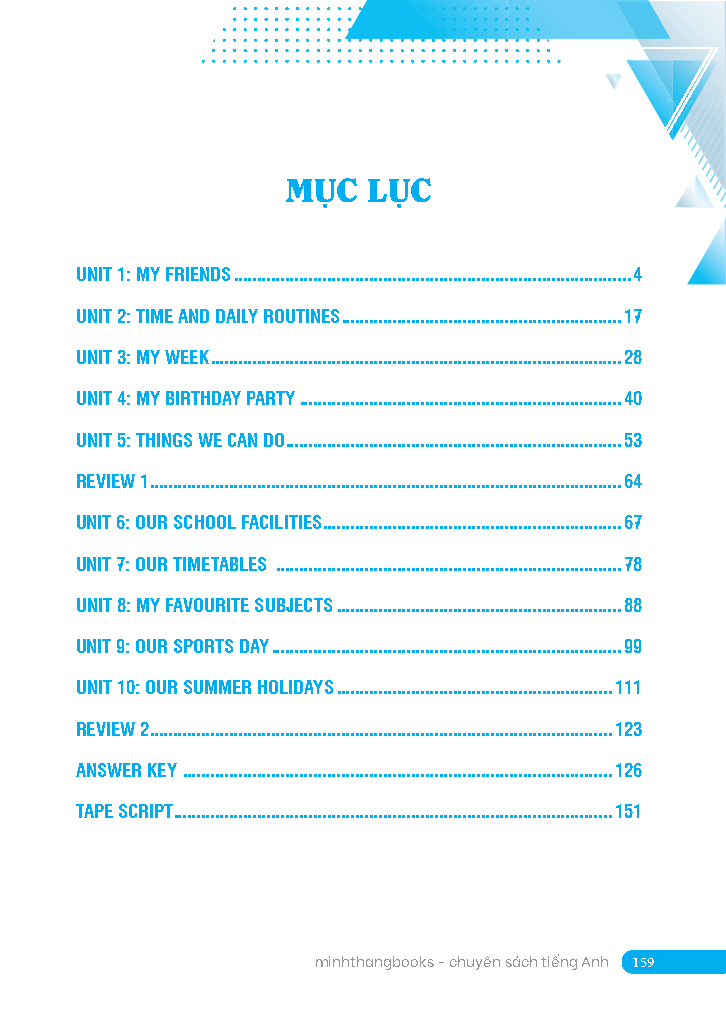 MỤC LỤC

UNIT 1: MY FRIENDS 4

UNIT 2: TIME AND DAILY ROUTINES 17

UNIT 3: MY WEEK 28

UNIT 4: MY BIRTHDAY PARTY 40

UNIT 5: THINGS WE CAN DO 53

REVIEW 1 64

UNIT 6: OUR SCHOOL FACILITIES 67

UNIT 7: OUR TIMETABLES 78

UNIT 8: MY FAVOURITE SUBJECTS 88

UNIT 9: OUR SPORTS DAY 99

UNIT 10: OUR SUMMER HOLIDAYS 111

REVIEW 2 123

ANSWER KEY 126

TAPE SCRIPT 151

minhthangbooks - chuyên sách tiếng Anh 159